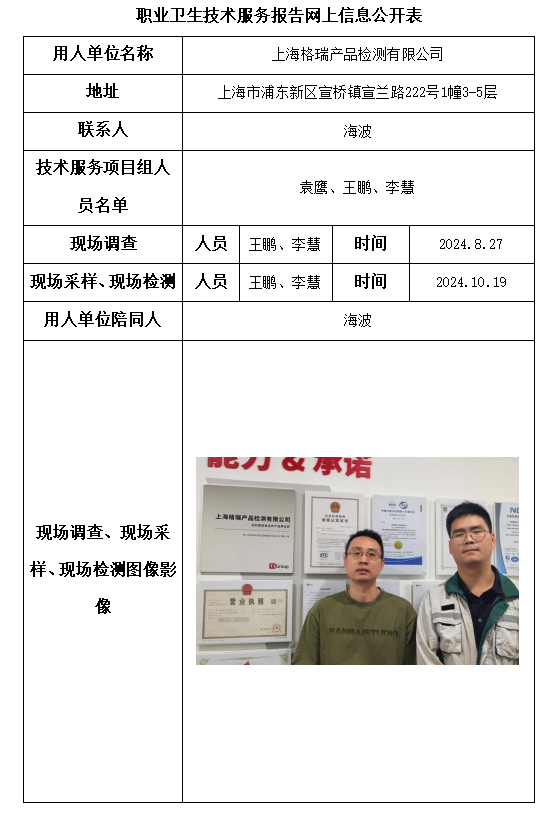 职业卫生技术服务报告网上信息公开表

| 用人单位名称 | 上海格瑞产品检测有限公司 | | | |
|---|---|---|---|---|
| 地址 | 上海市浦东新区宣桥镇宣兰路222号1幢3-5层 | | | |
| 联系人 | 海波 | | | |
| 技术服务项目组人员名单 | 袁鹰、王鹏、李慧 | | | |
| 现场调查 | 人员 | 王鹏、李慧 | 时间 | 2024.8.27 |
| 现场采样、现场检测 | 人员 | 王鹏、李慧 | 时间 | 2024.10.19 |
| 用人单位陪同人 | 海波 | | | |
| 现场调查、现场采样、现场检测图像影像 | 能力 & 承诺 上海格瑞产品检测有限公司 营业执照 SANBAISTUDIO | | | |